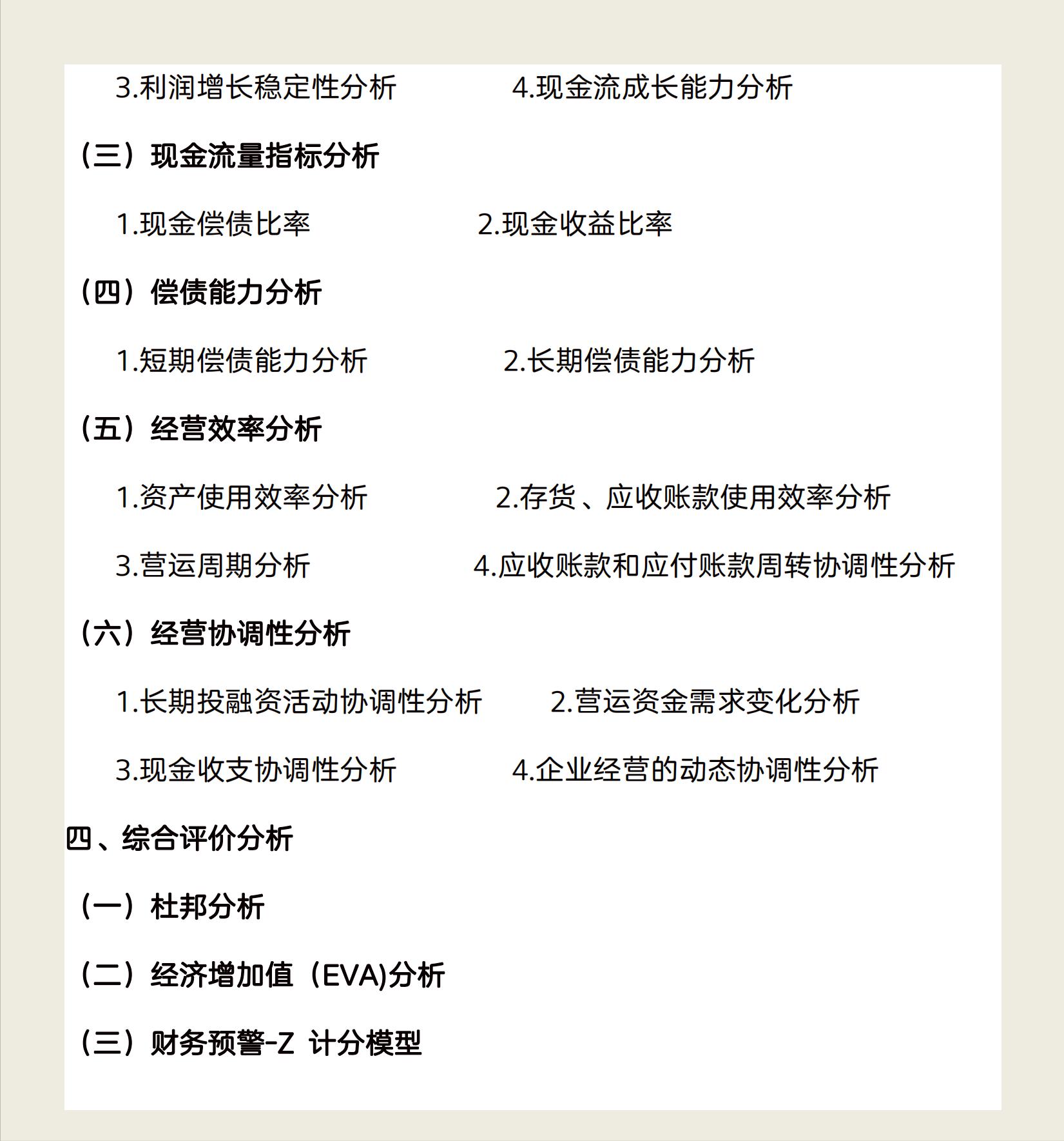 3.利润增长稳定性分析　　4.现金流成长能力分析

（三）现金流量指标分析

1.现金偿债比率　　2.现金收益比率

（四）偿债能力分析

1.短期偿债能力分析　　2.长期偿债能力分析

（五）经营效率分析

1.资产使用效率分析　　2.存货、应收账款使用效率分析

3.营运周期分析　　4.应收账款和应付账款周转协调性分析

（六）经营协调性分析

1.长期投融资活动协调性分析　　2.营运资金需求变化分析

3.现金收支协调性分析　　4.企业经营的动态协调性分析

四、综合评价分析

（一）杜邦分析

（二）经济增加值（EVA)分析

（三）财务预警-Z 计分模型